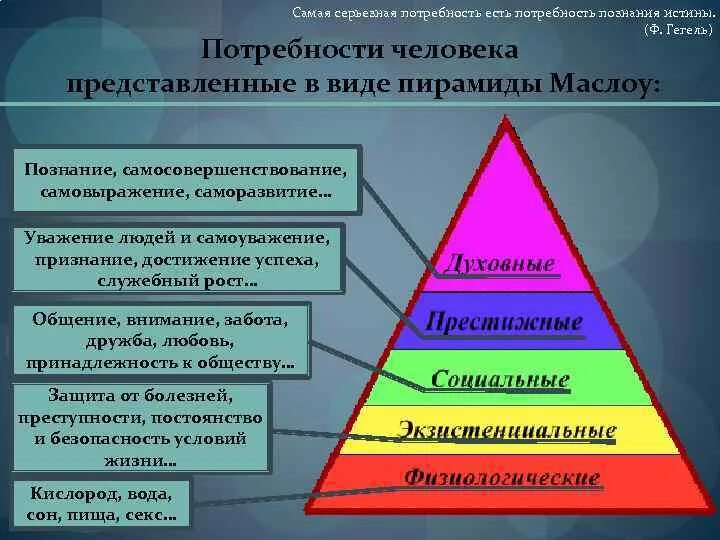 Самая серьезная потребность есть потребность познания истины.
(Ф. Гегель)

Потребности человека представленные в виде пирамиды Маслоу:

Познание, самосовершенствование, самовыражение, саморазвитие...

Уважение людей и самоуважение, признание, достижение успеха, служебный рост...

Общение, внимание, забота, дружба, любовь, принадлежность к обществу...

Защита от болезней, преступности, постоянство и безопасность условий жизни...

Кислород, вода, сон, пища, секс...

Духовные

Престижные

Социальные

Экзистенциальные

Физиологические